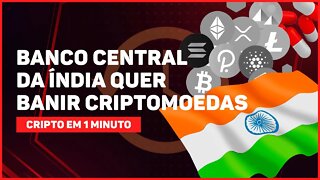 BANCO CENTRAL DA ÍNDIA QUER BANIR CRIPTOMOEDAS

CRIPTO EM 1 MINUTO